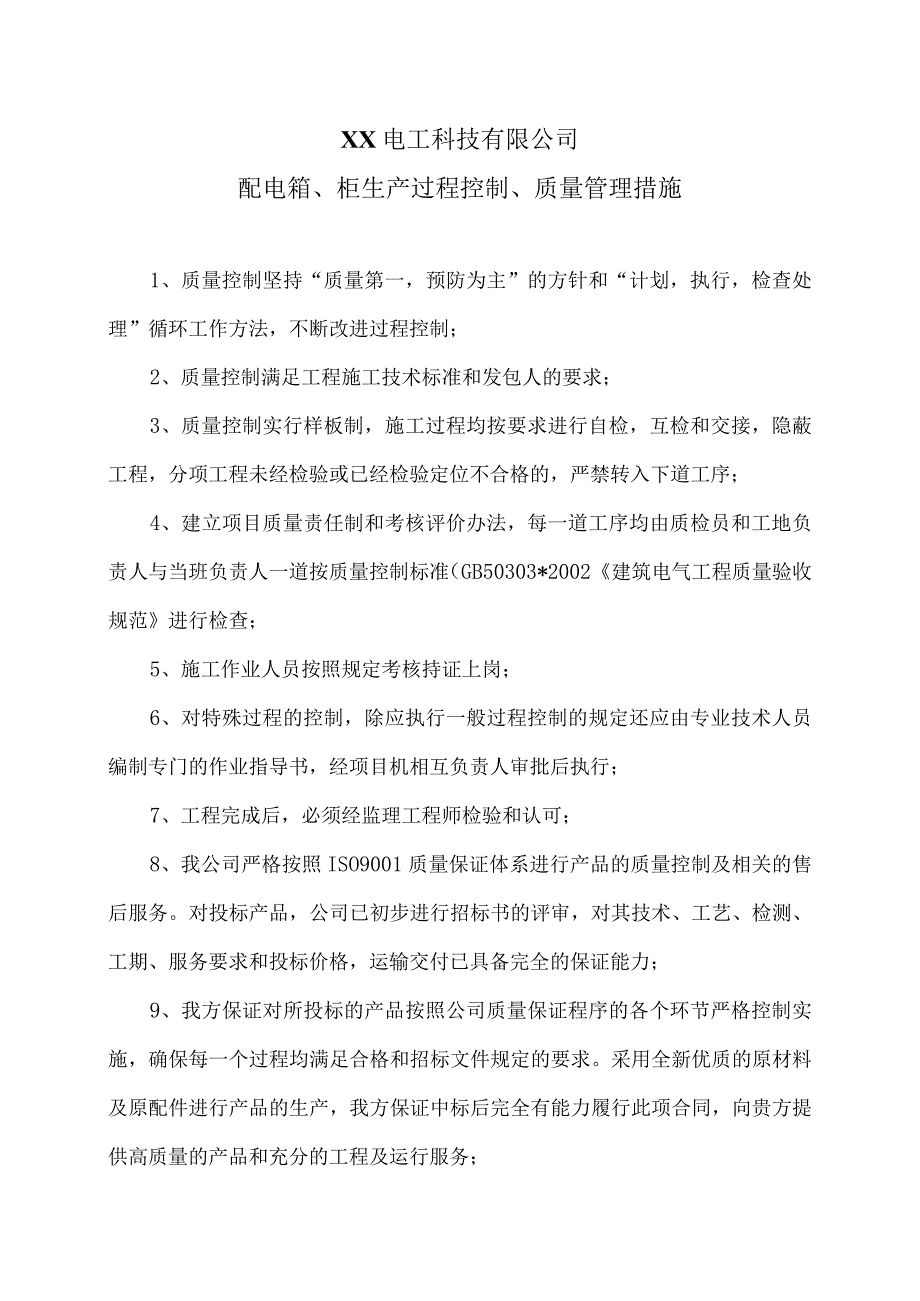 XX电工科技有限公司

配电箱、柜生产过程控制、质量管理措施

1、质量控制坚持“质量第一，预防为主”的方针和“计划，执行，检查处理”循环工作方法，不断改进过程控制；

2、质量控制满足工程施工技术标准和发包人的要求；

3、质量控制实行样板制，施工过程均按要求进行自检，互检和交接，隐蔽工程，分项工程未经检验或已经检验定位不合格的，严禁转入下道工序；

4、建立项目质量责任制和考核评价办法，每一道工序均由质检员和工地负责人与当班负责人一道按质量控制标准(GB50303*2002《建筑电气工程质量验收规范》进行检查；

5、施工作业人员按照规定考核持证上岗；

6、对特殊过程的控制，除应执行一般过程控制的规定还应由专业技术人员编制专门的作业指导书，经项目机相互负责人审批后执行；

7、工程完成后，必须经监理工程师检验和认可；

8、我公司严格按照ISO9001质量保证体系进行产品的质量控制及相关的售后服务。对投标产品，公司已初步进行招标书的评审，对其技术、工艺、检测、工期、服务要求和投标价格，运输交付已具备完全的保证能力；

9、我方保证对所投标的产品按照公司质量保证程序的各个环节严格控制实施，确保每一个过程均满足合格和招标文件规定的要求。采用全新优质的原材料及原配件进行产品的生产，我方保证中标后完全有能力履行此项合同，向贵方提供高质量的产品和充分的工程及运行服务；